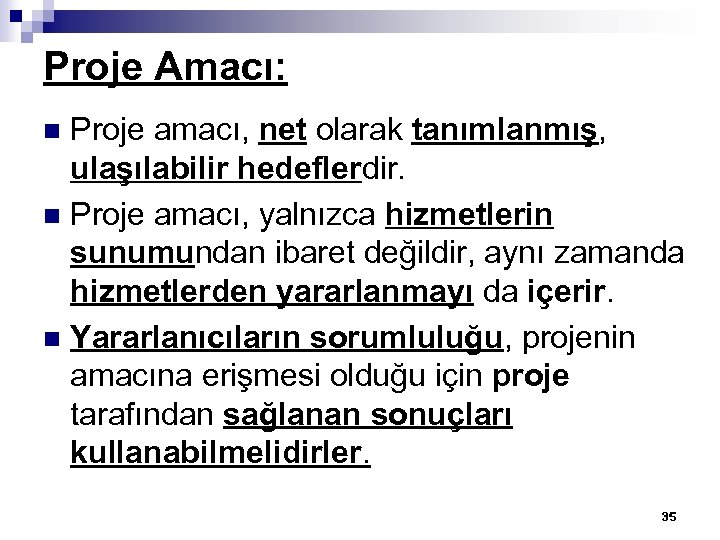 Proje Amacı:

• Proje amacı, net olarak tanımlanmış, ulaşılabilir hedeflerdir.

• Proje amacı, yalnızca hizmetlerin sunumundan ibaret değildir, aynı zamanda hizmetlerden yararlanmayı da içerir.

• Yararlanıcıların sorumluluğu, projenin amacına erişmesi olduğu için proje tarafından sağlanan sonuçları kullanabilmelidirler.

35